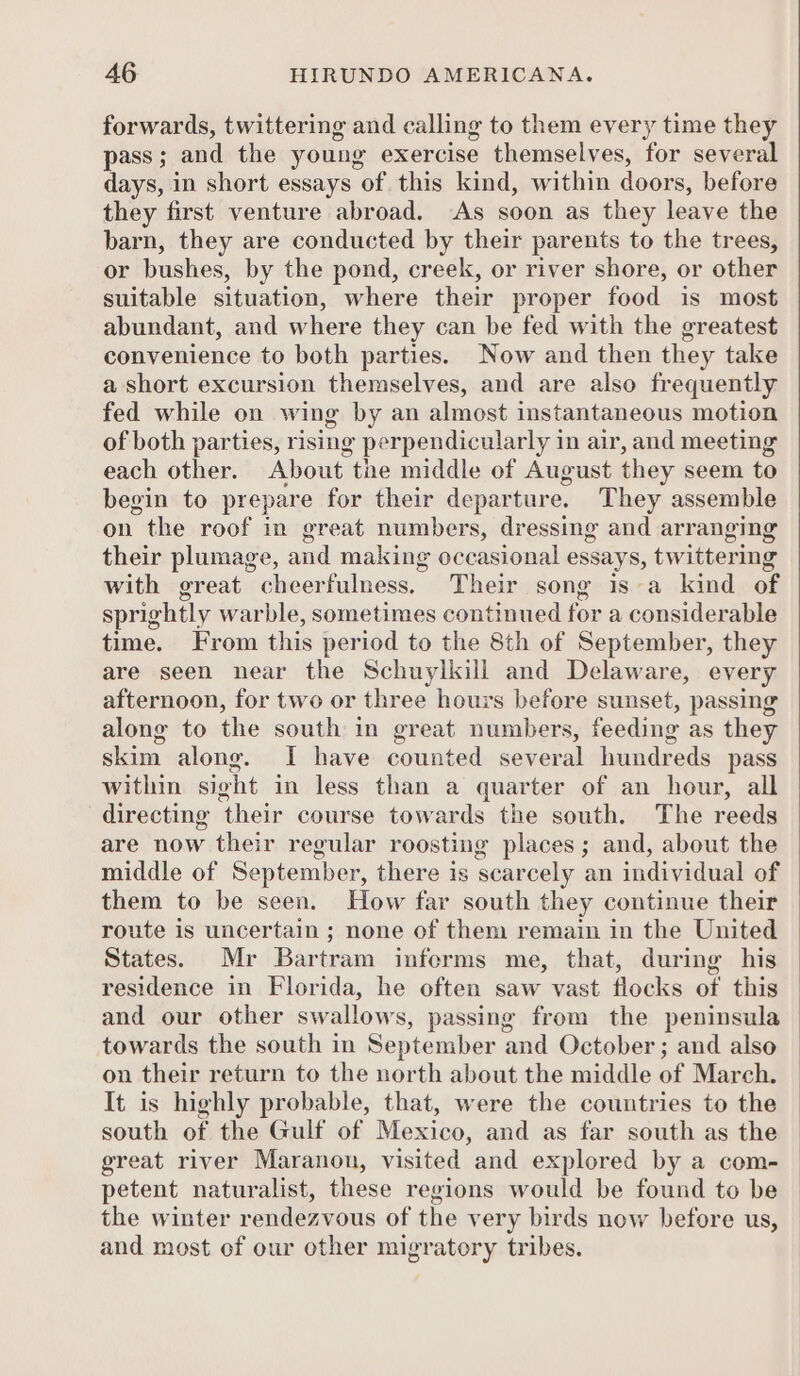 46 HIRUNDO AMERICANA.

forwards, twittering and calling to them every time they pass; and the young exercise themselves, for several days, in short essays of this kind, within doors, before they first venture abroad. As soon as they leave the barn, they are conducted by their parents to the trees, or bushes, by the pond, creek, or river shore, or other suitable situation, where their proper food is most abundant, and where they can be fed with the greatest convenience to both parties. Now and then they take a short excursion themselves, and are also frequently fed while on wing by an almost instantaneous motion of both parties, rising perpendicularly in air, and meeting each other. About the middle of August they seem to begin to prepare for their departure. They assemble on the roof in great numbers, dressing and arranging their plumage, and making occasional essays, twittering with great cheerfulness. Their song is a kind of sprightly warble, sometimes continued for a considerable time. From this period to the 8th of September, they are seen near the Schuylkill and Delaware, every afternoon, for two or three hours before sunset, passing along to the south in great numbers, feeding as they skim along. I have counted several hundreds pass within sight in less than a quarter of an hour, all directing their course towards the south. The reeds are now their regular roosting places; and, about the middle of September, there is scarcely an individual of them to be seen. How far south they continue their route is uncertain; none of them remain in the United States. Mr Bartram informs me, that, during his residence in Florida, he often saw vast flocks of this and our other swallows, passing from the peninsula towards the south in September and October; and also on their return to the north about the middle of March. It is highly probable, that, were the countries to the south of the Gulf of Mexico, and as far south as the great river Maranon, visited and explored by a competent naturalist, these regions would be found to be the winter rendezvous of the very birds now before us, and most of our other migratory tribes.